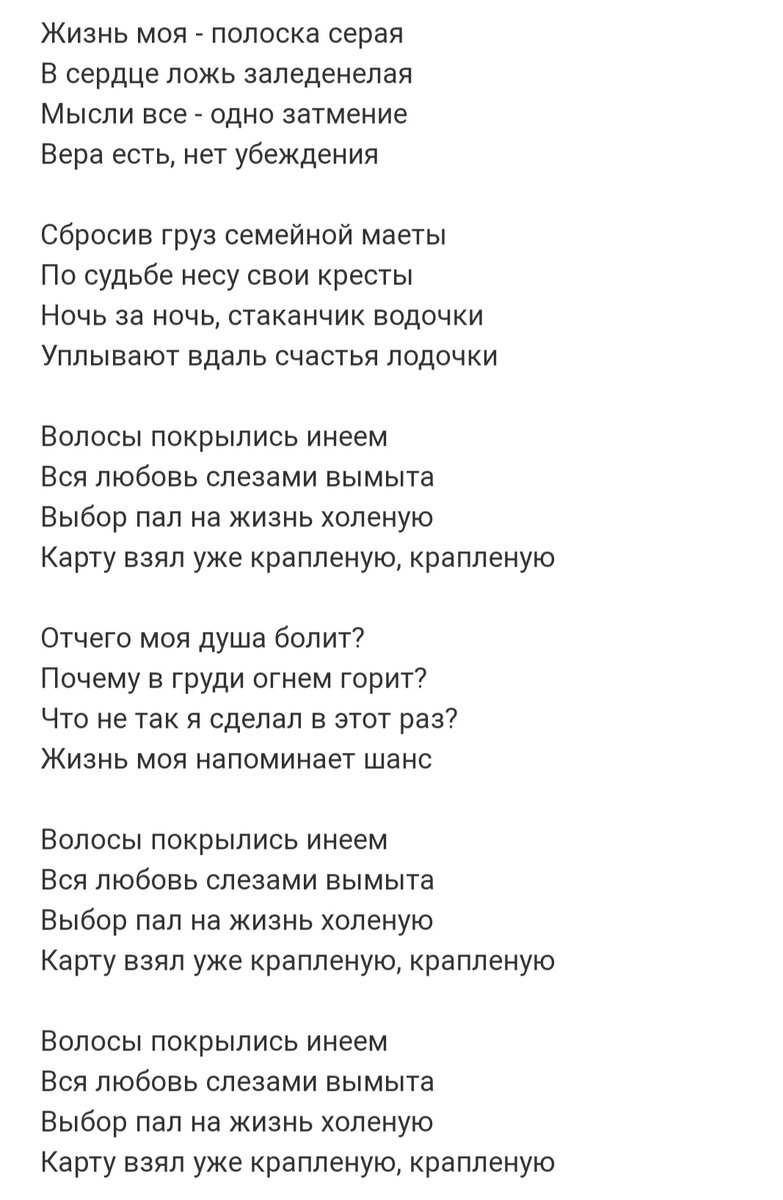 Жизнь моя - полоска серая
В сердце ложь заледенелая
Мысли все - одно затмение
Вера есть, нет убеждения

Сбросив груз семейной маеты
По судьбе несу свои кресты
Ночь за ночь, стаканчик водочки
Уплывают вдаль счастья лодочки

Волосы покрылись инеем
Вся любовь слезами вымыта
Выбор пал на жизнь холеную
Карту взял уже крапленую, крапленую

Отчего моя душа болит?
Почему в груди огнем горит?
Что не так я сделал в этот раз?
Жизнь моя напоминает шанс

Волосы покрылись инеем
Вся любовь слезами вымыта
Выбор пал на жизнь холеную
Карту взял уже крапленую, крапленую

Волосы покрылись инеем
Вся любовь слезами вымыта
Выбор пал на жизнь холеную
Карту взял уже крапленую, крапленую